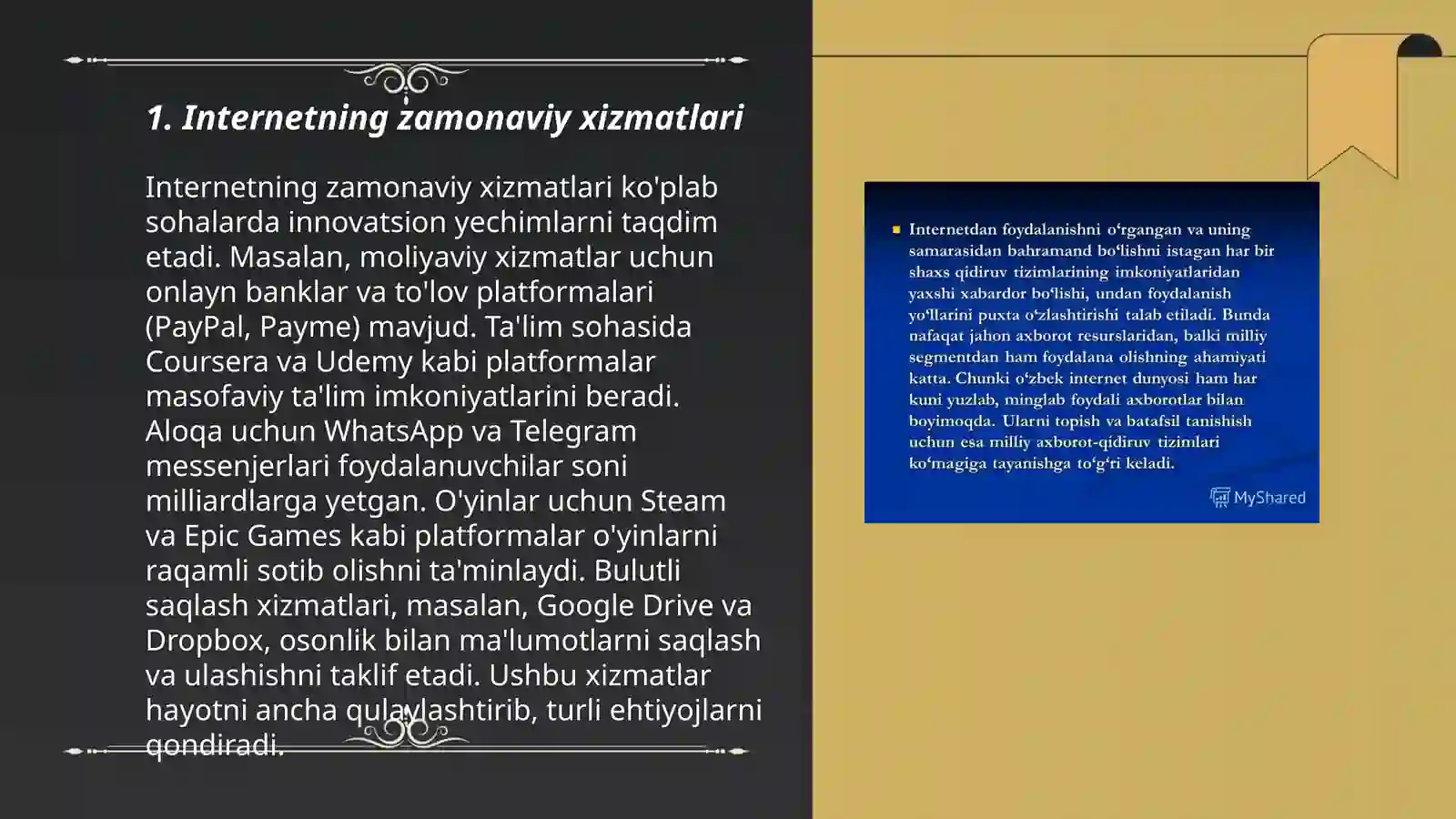 1. Internetning zamonaviy xizmatlari

Internetning zamonaviy xizmatlari ko'plab sohalarda innovatsion yechimlarni taqdim etadi. Masalan, moliyaviy xizmatlar uchun onlayn banklar va to'lov platformalari (PayPal, Payme) mavjud. Ta'lim sohasida Coursera va Udemy kabi platformalar masofaviy ta'lim imkoniyatlarini beradi. Aloqa uchun WhatsApp va Telegram messenjerlari foydalanuvchilar soni milliardlarga yetgan. O'yinlar uchun Steam va Epic Games kabi platformalar o'yinlarni raqamli sotib olishni ta'minlaydi. Bulutli saqlash xizmatlari, masalan, Google Drive va Dropbox, osonlik bilan ma'lumotlarni saqlash va ulashishni taklif etadi. Ushbu xizmatlar hayotni ancha qulaylashtirib, turli ehtiyojlarni qondiradi.

Internetdan foydalanishni o‘rgangan va uning samarasidan bahramand bo‘lishni istagan har bir shaxs qidiruv tizimlarining imkoniyatlaridan yaxshi xabardor bo‘lishi, undan foydalanish yo‘llarini puxta o‘zlashtirishi talab etiladi. Bunda nafaqat jahon axborot resurslaridan, balki milliy segmentdan ham foydalana olishning ahamiyati katta. Chunki o‘zbek internet dunyosi ham har kuni yuzlab, minglab foydali axborotlar bilan boyimoqda. Ularni topish va batafsil tanishish uchun esa milliy axborot-qidiruv tizimlari ko‘magiga tayanishga to‘g‘ri keladi.

MyShared